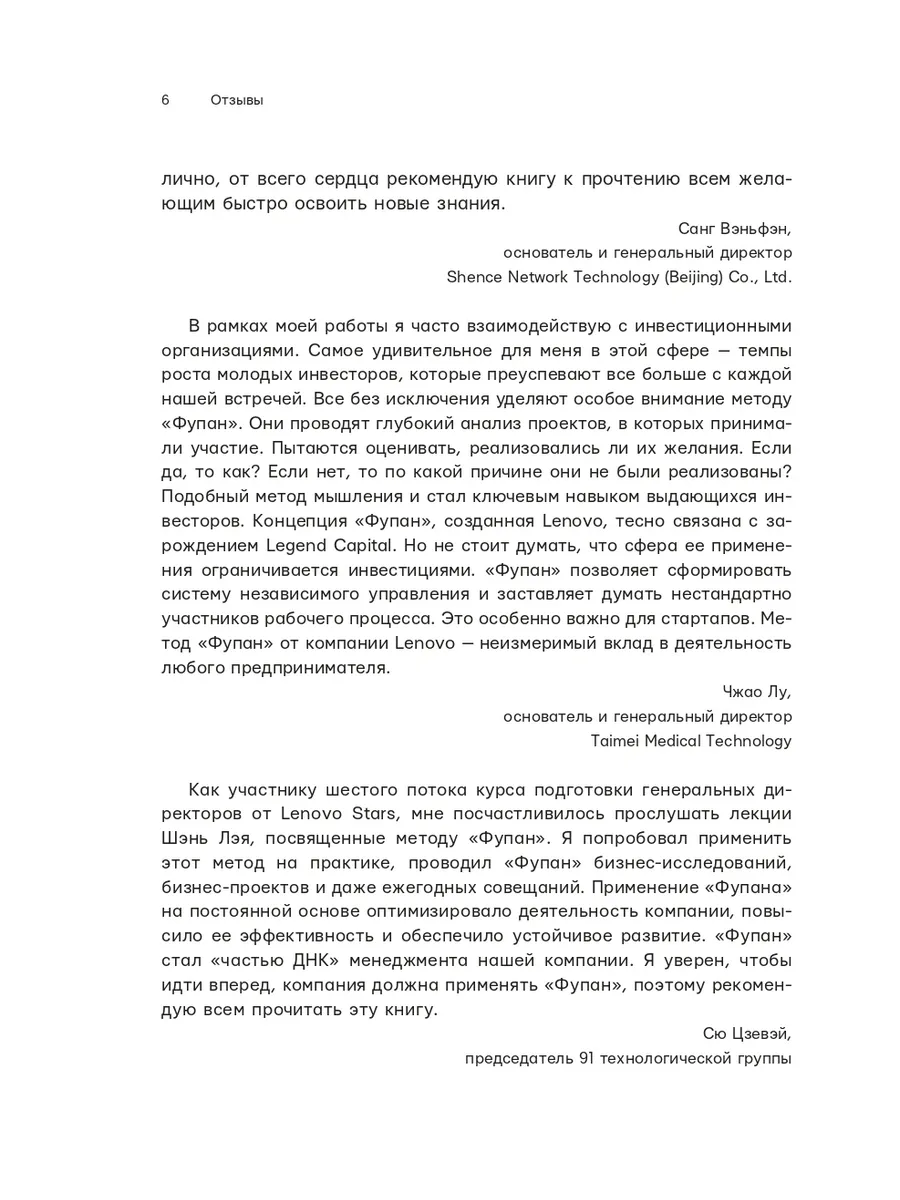 6 Отзывы

лично, от всего сердца рекомендую книгу к прочтению всем желающим быстро освоить новые знания.

Санг Вэньфэн,
основатель и генеральный директор
Shence Network Technology (Beijing) Co., Ltd.

В рамках моей работы я часто взаимодействую с инвестиционными организациями. Самое удивительное для меня в этой сфере — темпы роста молодых инвесторов, которые преуспевают все больше с каждой нашей встречей. Все без исключения уделяют особое внимание методу «Фупан». Они проводят глубокий анализ проектов, в которых принимали участие. Пытаются оценивать, реализовались ли их желания. Если да, то как? Если нет, то по какой причине они не были реализованы? Подобный метод мышления и стал ключевым навыком выдающихся инвесторов. Концепция «Фупан», созданная Lenovo, тесно связана с зарождением Legend Capital. Но не стоит думать, что сфера ее применения ограничивается инвестициями. «Фупан» позволяет сформировать систему независимого управления и заставляет думать нестандартно участников рабочего процесса. Это особенно важно для стартапов. Метод «Фупан» от компании Lenovo — неизмеримый вклад в деятельность любого предпринимателя.

Чжао Лу,
основатель и генеральный директор
Taimei Medical Technology

Как участнику шестого потока курса подготовки генеральных директоров от Lenovo Stars, мне посчастливилось прослушать лекции Шэнь Лэя, посвященные методу «Фупан». Я попробовал применить этот метод на практике, проводил «Фупан» бизнес-исследований, бизнес-проектов и даже ежегодных совещаний. Применение «Фупана» на постоянной основе оптимизировало деятельность компании, повысило ее эффективность и обеспечило устойчивое развитие. «Фупан» стал «частью ДНК» менеджмента нашей компании. Я уверен, чтобы идти вперед, компания должна применять «Фупан», поэтому рекомендую всем прочитать эту книгу.

Сю Цзевэй,
председатель 91 технологической группы